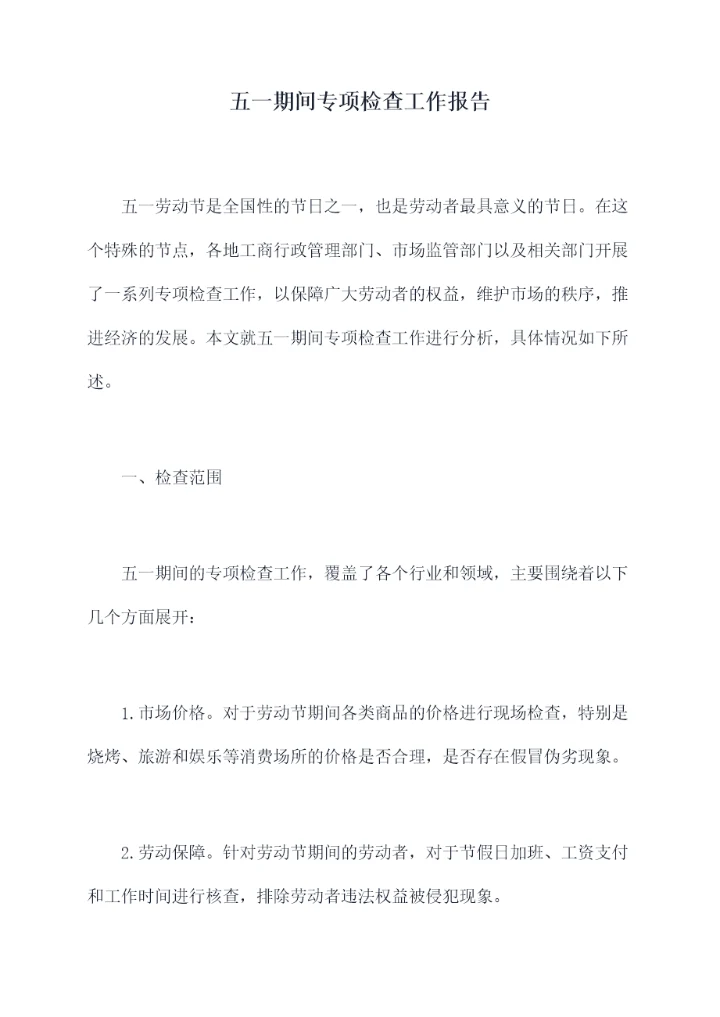 五一期间专项检查工作报告

五一劳动节是全国性的节日之一，也是劳动者最具意义的节日。在这个特殊的节点，各地工商行政管理部门、市场监管部门以及相关部门开展了一系列专项检查工作，以保障广大劳动者的权益，维护市场的秩序，推进经济的发展。本文就五一期间专项检查工作进行分析，具体情况如下所述。

一、检查范围

五一期间的专项检查工作，覆盖了各个行业和领域，主要围绕着以下几个方面展开：

1.市场价格。对于劳动节期间各类商品的价格进行现场检查，特别是烧烤、旅游和娱乐等消费场所的价格是否合理，是否存在假冒伪劣现象。

2.劳动保障。针对劳动节期间的劳动者，对于节假日加班、工资支付和工作时间进行核查，排除劳动者违法权益被侵犯现象。